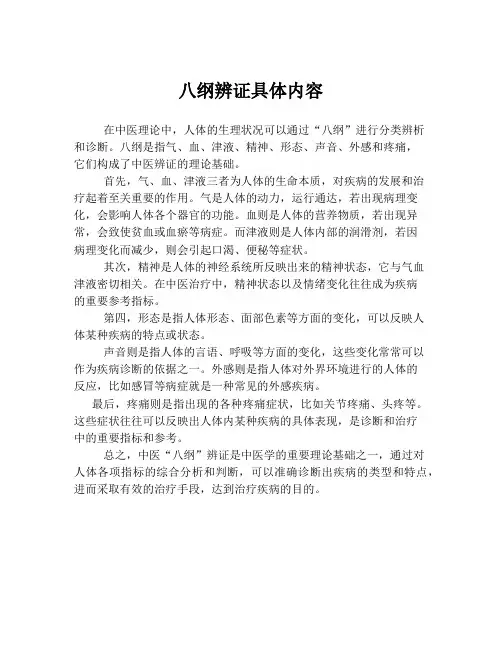 八纲辨证具体内容

在中医理论中，人体的生理状况可以通过“八纲”进行分类辨析和诊断。八纲是指气、血、津液、精神、形态、声音、外感和疼痛，它们构成了中医辨证的理论基础。

首先，气、血、津液三者为人体的生命本质，对疾病的发展和治疗起着至关重要的作用。气是人体的动力，运行通达，若出现病理变化，会影响人体各个器官的功能。血则是人体的营养物质，若出现异常，会致使贫血或血瘀等病症。而津液则是人体内部的润滑剂，若因病理变化而减少，则会引起口渴、便秘等症状。

其次，精神是人体的神经系统所反映出来的精神状态，它与气血津液密切相关。在中医治疗中，精神状态以及情绪变化往往成为疾病的重要参考指标。

第四，形态是指人体形态、面部色素等方面的变化，可以反映人体某种疾病的特点或状态。

声音则是指人体的言语、呼吸等方面的变化，这些变化常常可以作为疾病诊断的依据之一。外感则是指人体对外界环境进行的人体的反应，比如感冒等病症就是一种常见的外感疾病。

最后，疼痛则是指出现的各种疼痛症状，比如关节疼痛、头疼等。这些症状往往可以反映出人体内某种疾病的具体表现，是诊断和治疗中的重要指标和参考。

总之，中医“八纲”辨证是中医学的重要理论基础之一，通过对人体各项指标的综合分析和判断，可以准确诊断出疾病的类型和特点，进而采取有效的治疗手段，达到治疗疾病的目的。